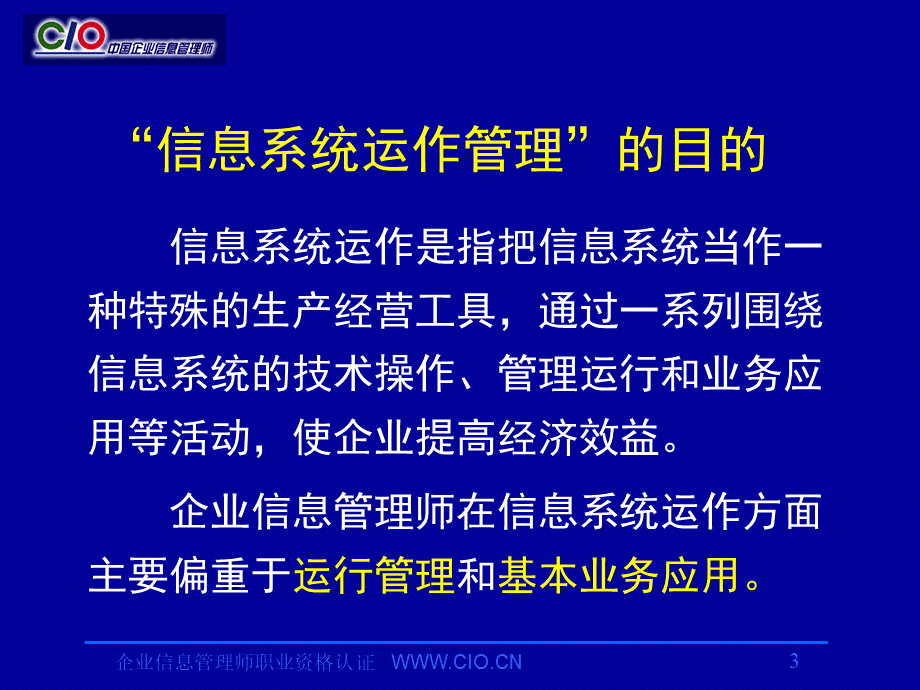 CIO 中国企业信息管理师

“信息系统运作管理”的目的

信息系统运作是指把信息系统当作一种特殊的生产经营工具，通过一系列围绕信息系统的技术操作、管理运行和业务应用等活动，使企业提高经济效益。

企业信息管理师在信息系统运作方面主要偏重于运行管理和基本业务应用。

企业信息管理师职业资格认证 WWW.CIO.CN 3